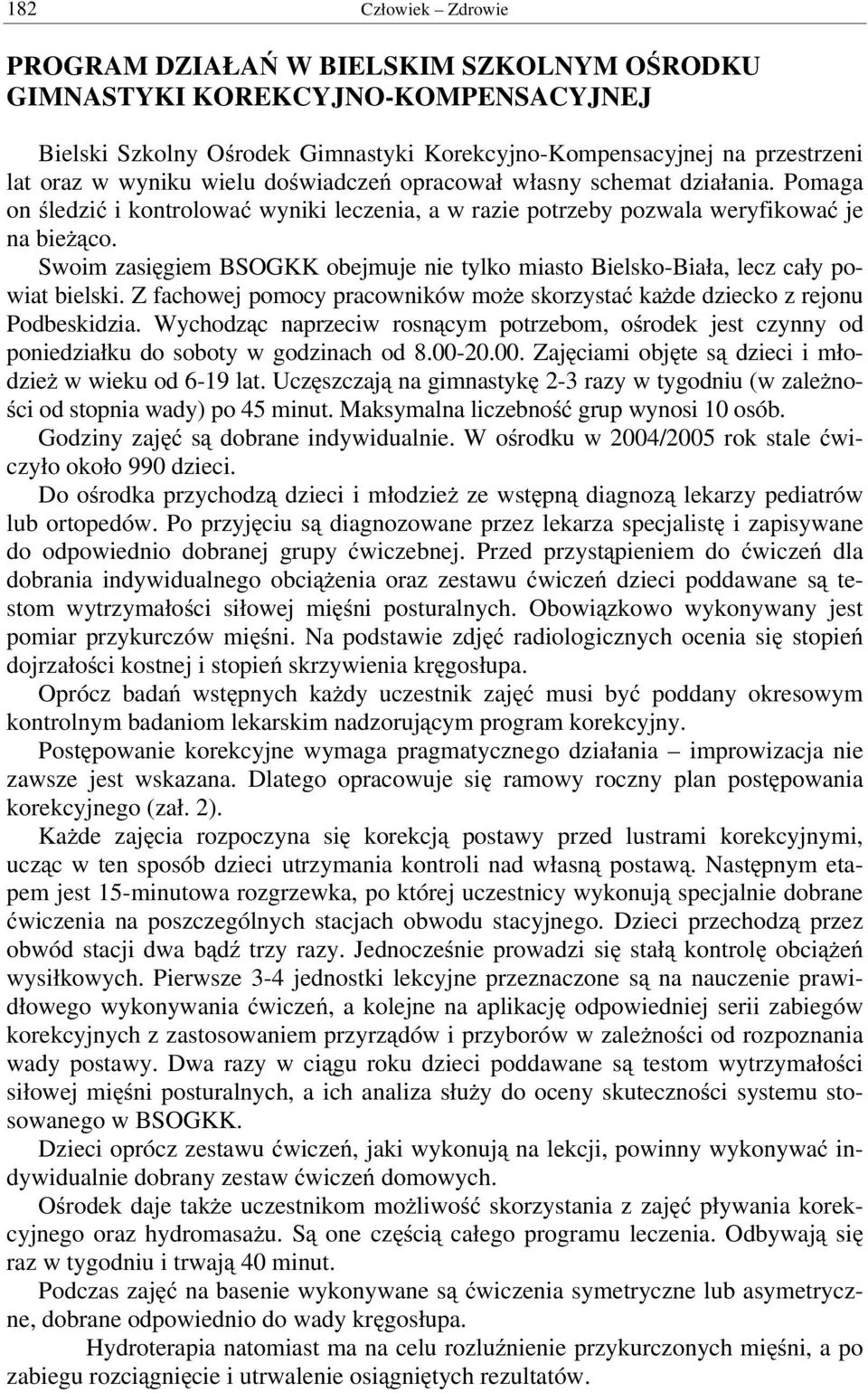 182 Człowiek – Zdrowie

PROGRAM DZIAŁAŃ W BIELSKIM SZKOLNYM OŚRODKU GIMNASTYKI KOREKCYJNO-KOMPENSACYJNEJ

Bielski Szkolny Ośrodek Gimnastyki Korekcyjno-Kompensacyjnej na przestrzeni lat oraz w wyniku wielu doświadczeń opracował własny schemat działania. Pomaga on śledzić i kontrolować wyniki leczenia, a w razie potrzeby pozwala weryfikować je na bieżąco.

Swoim zasięgiem BSOGKK obejmuje nie tylko miasto Bielsko-Biała, lecz cały powiat bielski. Z fachowej pomocy pracowników może skorzystać każde dziecko z rejonu Podbeskidzia. Wychodząc naprzeciw rosnącym potrzebom, ośrodek jest czynny od poniedziałku do soboty w godzinach od 8.00-20.00. Zajęciami objęte są dzieci i młodzież w wieku od 6-19 lat. Uczęszczają na gimnastykę 2-3 razy w tygodniu (w zależności od stopnia wady) po 45 minut. Maksymalna liczebność grup wynosi 10 osób. Godziny zajęć są dobrane indywidualnie. W ośrodku w 2004/2005 rok stale ćwiczyło około 990 dzieci.

Do ośrodka przychodzą dzieci i młodzież ze wstępną diagnozą lekarzy pediatrów lub ortopedów. Po przyjęciu są diagnozowane przez lekarza specjalistę i zapisywane do odpowiednio dobranej grupy ćwiczebnej. Przed przystąpieniem do ćwiczeń dla dobrania indywidualnego obciążenia oraz zestawu ćwiczeń dzieci poddawane są testom wytrzymałości siłowej mięśni posturalnych. Obowiązkowo wykonywany jest pomiar przykurczów mięśni. Na podstawie zdjęć radiologicznych ocenia się stopień dojrzałości kostnej i stopień skrzywienia kręgosłupa.

Oprócz badań wstępnych każdy uczestnik zajęć musi być poddany okresowym kontrolnym badaniom lekarskim nadzorującym program korekcyjny.

Postępowanie korekcyjne wymaga pragmatycznego działania – improwizacja nie zawsze jest wskazana. Dlatego opracowuje się ramowy roczny plan postępowania korekcyjnego (zał. 2).

Każde zajęcia rozpoczyna się korekcją postawy przed lustrami korekcyjnymi, ucząc w ten sposób dzieci utrzymania kontroli nad własną postawą. Następnym etapem jest 15-minutowa rozgrzewka, po której uczestnicy wykonują specjalnie dobrane ćwiczenia na poszczególnych stacjach obwodu stacyjnego. Dzieci przechodzą przez obwód stacji dwa bądź trzy razy. Jednocześnie prowadzi się stałą kontrolę obciążeń wysiłkowych. Pierwsze 3-4 jednostki lekcyjne przeznaczone są na nauczenie prawidłowego wykonywania ćwiczeń, a kolejne na aplikację odpowiedniej serii zabiegów korekcyjnych z zastosowaniem przyrządów i przyborów w zależności od rozpoznania wady postawy. Dwa razy w ciągu roku dzieci poddawane są testom wytrzymałości siłowej mięśni posturalnych, a ich analiza służy do oceny skuteczności systemu stosowanego w BSOGKK.

Dzieci oprócz zestawu ćwiczeń, jaki wykonują na lekcji, powinny wykonywać indywidualnie dobrany zestaw ćwiczeń domowych.

Ośrodek daje także uczestnikom możliwość skorzystania z zajęć pływania korekcyjnego oraz hydromasażu. Są one częścią całego programu leczenia. Odbywają się raz w tygodniu i trwają 40 minut.

Podczas zajęć na basenie wykonywane są ćwiczenia symetryczne lub asymetryczne, dobrane odpowiednio do wady kręgosłupa.

Hydroterapia natomiast ma na celu rozluźnienie przykurczonych mięśni, a po zabiegu rozciągnięcie i utrwalenie osiągniętych rezultatów.